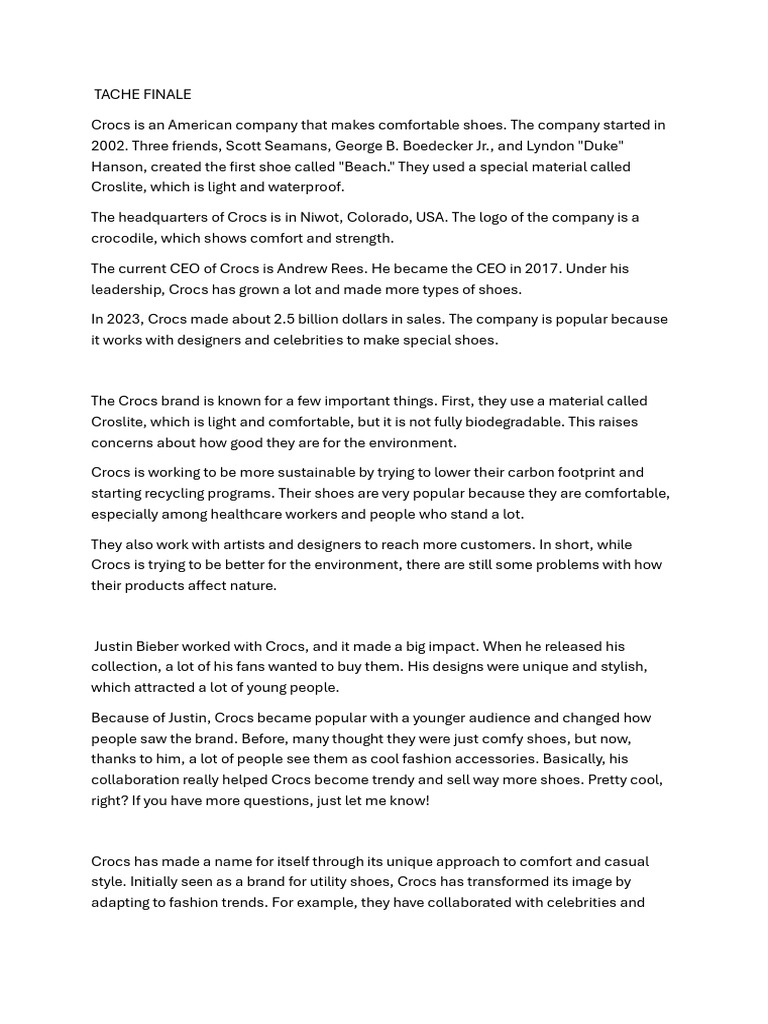 TACHE FINALE

Crocs is an American company that makes comfortable shoes. The company started in 2002. Three friends, Scott Seamans, George B. Boedecker Jr., and Lyndon "Duke" Hanson, created the first shoe called "Beach." They used a special material called Croslite, which is light and waterproof.

The headquarters of Crocs is in Niwot, Colorado, USA. The logo of the company is a crocodile, which shows comfort and strength.

The current CEO of Crocs is Andrew Rees. He became the CEO in 2017. Under his leadership, Crocs has grown a lot and made more types of shoes.

In 2023, Crocs made about 2.5 billion dollars in sales. The company is popular because it works with designers and celebrities to make special shoes.

The Crocs brand is known for a few important things. First, they use a material called Croslite, which is light and comfortable, but it is not fully biodegradable. This raises concerns about how good they are for the environment.

Crocs is working to be more sustainable by trying to lower their carbon footprint and starting recycling programs. Their shoes are very popular because they are comfortable, especially among healthcare workers and people who stand a lot.

They also work with artists and designers to reach more customers. In short, while Crocs is trying to be better for the environment, there are still some problems with how their products affect nature.

Justin Bieber worked with Crocs, and it made a big impact. When he released his collection, a lot of his fans wanted to buy them. His designs were unique and stylish, which attracted a lot of young people.

Because of Justin, Crocs became popular with a younger audience and changed how people saw the brand. Before, many thought they were just comfy shoes, but now, thanks to him, a lot of people see them as cool fashion accessories. Basically, his collaboration really helped Crocs become trendy and sell way more shoes. Pretty cool, right? If you have more questions, just let me know!

Crocs has made a name for itself through its unique approach to comfort and casual style. Initially seen as a brand for utility shoes, Crocs has transformed its image by adapting to fashion trends. For example, they have collaborated with celebrities and